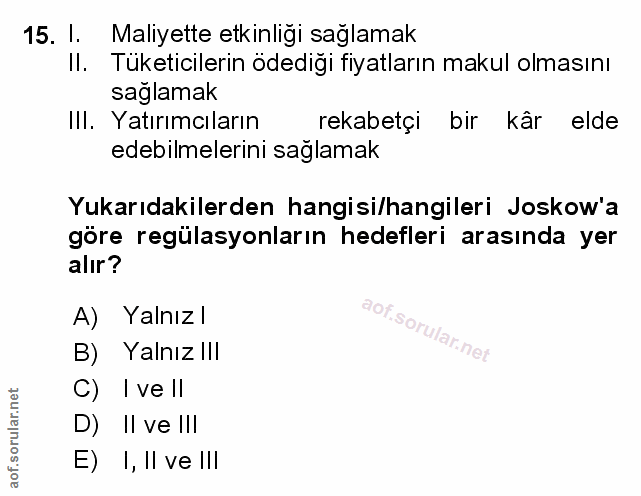 15. I. Maliyette etkinliği sağlamak
II. Tüketicilerin ödediği fiyatların makul olmasını sağlamak
III. Yatırımcıların rekabetçi bir kâr elde edebilmelerini sağlamak

Yukarıdakilerden hangisi/hangileri Joskow'a göre regülasyonların hedefleri arasında yer alır?

A) Yalnız I
B) Yalnız III
C) I ve II
D) II ve III
E) I, II ve III

aof.sorular.net